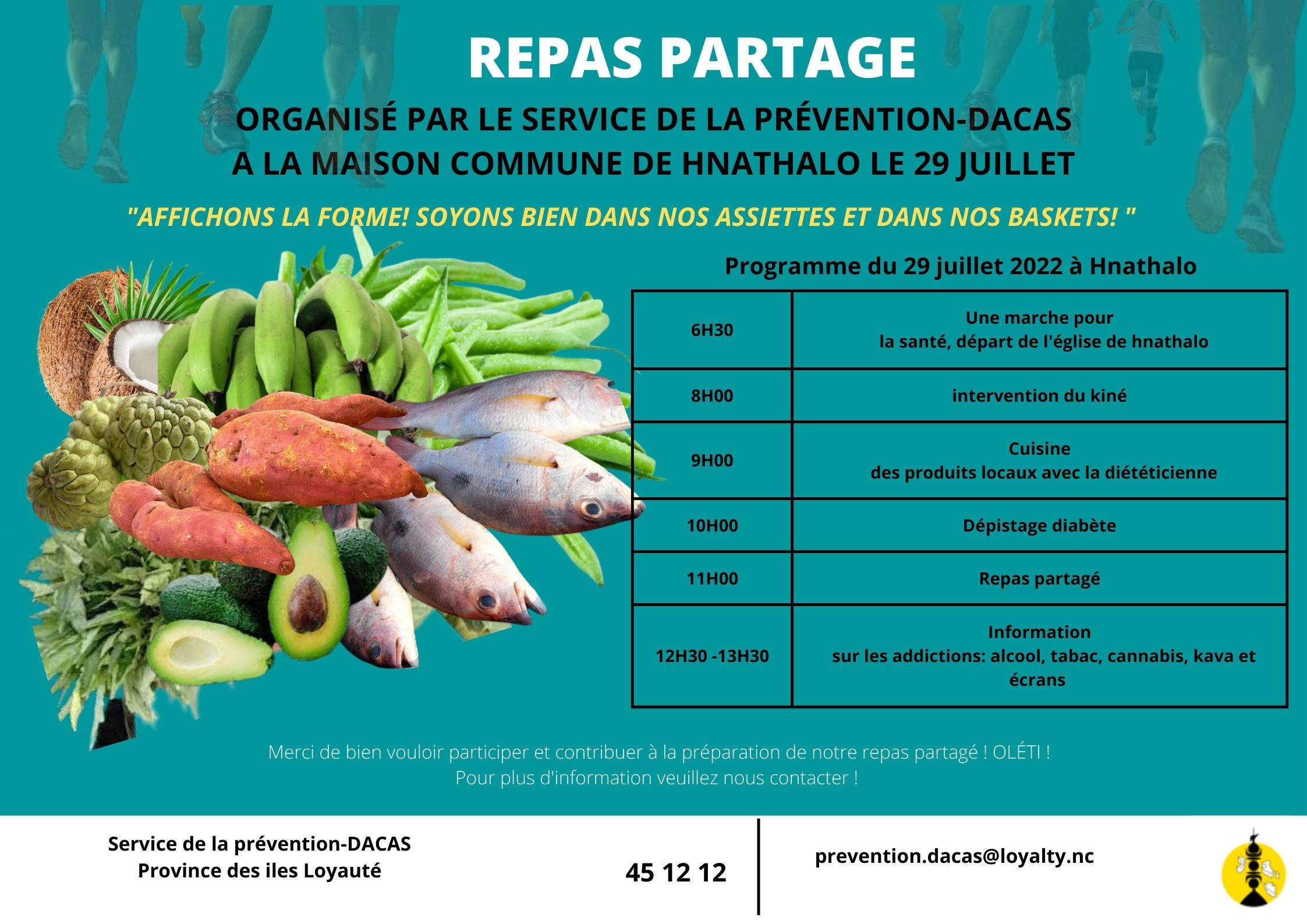 REPAS PARTAGE

ORGANISÉ PAR LE SERVICE DE LA PRÉVENTION-DACAS A LA MAISON COMMUNE DE HNATHALO LE 29 JUILLET

"AFFICHONS LA FORME! SOYONS BIEN DANS NOS ASSIETTES ET DANS NOS BASKETS! "

Programme du 29 juillet 2022 à Hnathalo

| 6H30 | Une marche pour la santé, départ de l'église de hnathalo |
|---|---|
| 8H00 | intervention du kiné |
| 9H00 | Cuisine des produits locaux avec la diététicienne |
| 10H00 | Dépistage diabète |
| 11H00 | Repas partagé |
| 12H30 -13H30 | Information sur les addictions: alcool, tabac, cannabis, kava et écrans |

Merci de bien vouloir participer et contribuer à la préparation de notre repas partagé ! OLÉTI !
Pour plus d'information veuillez nous contacter !

Service de la prévention-DACAS
Province des iles Loyauté

45 12 12

prevention.dacas@loyalty.nc